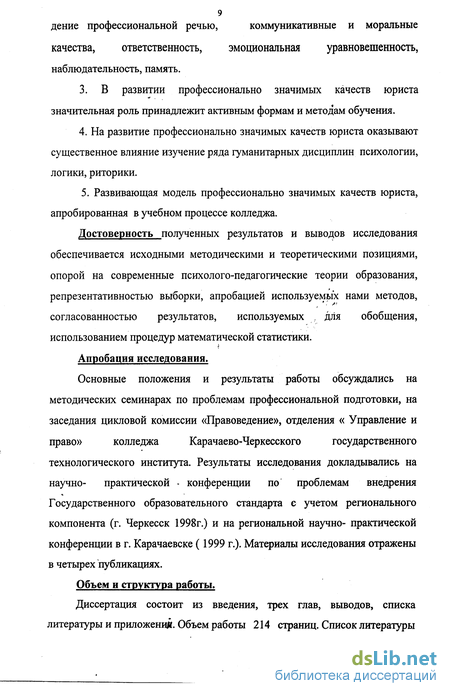 9

дение профессиональной речью, коммуникативные и моральные качества, ответственность, эмоциональная уравновешенность, наблюдательность, память.

3. В развитии профессионально значимых качеств юриста значительная роль принадлежит активным формам и методам обучения.

4. На развитие профессионально значимых качеств юриста оказывают существенное влияние изучение ряда гуманитарных дисциплин психологии, логики, риторики.

5. Развивающая модель профессионально значимых качеств юриста, апробированная в учебном процессе колледжа.

Достоверность полученных результатов и выводов исследования обеспечивается исходными методическими и теоретическими позициями, опорой на современные психолого-педагогические теории образования, репрезентативностью выборки, апробацией используемых нами методов, согласованностью результатов, используемых для обобщения, использованием процедур математической статистики.

Апробация исследования.

Основные положения и результаты работы обсуждались на методических семинарах по проблемам профессиональной подготовки, на заседания цикловой комиссии «Правоведение», отделения « Управление и право» колледжа Карачаево-Черкесского государственного технологического института. Результаты исследования докладывались на научно- практической конференции по проблемам внедрения Государственного образовательного стандарта с учетом регионального компонента (г. Черкесск 1998г.) и на региональной научно- практической конференции в г. Карачаевске ( 1999 г.). Материалы исследования отражены в четырех публикациях.

Объем и структура работы.

Диссертация состоит из введения, трех глав, выводов, списка литературы и приложений. Объем работы 214 страниц. Список литературы

dsLib.net
библиотека диссертаций